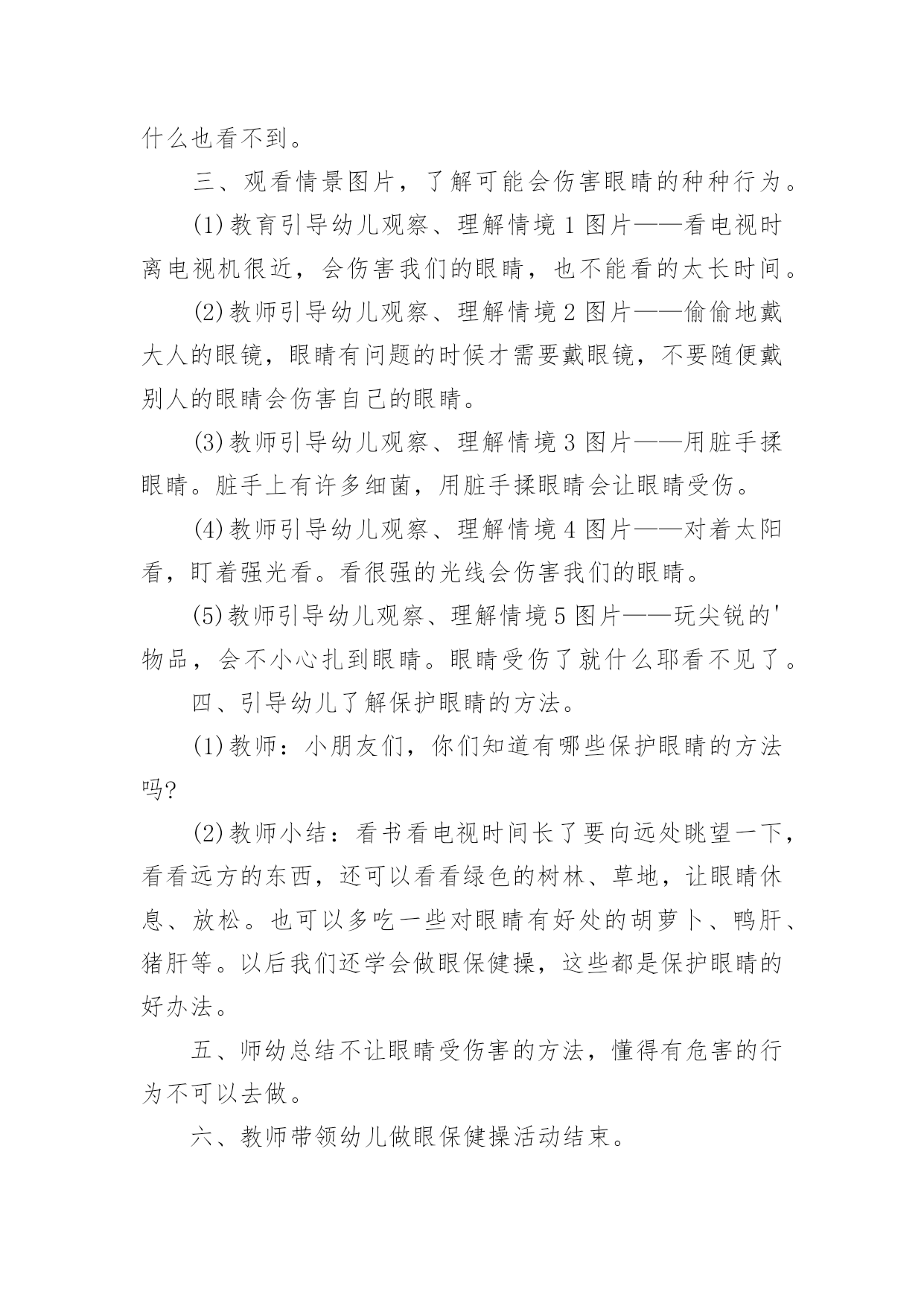 什么也看不到。

三、观看情景图片，了解可能会伤害眼睛的种种行为。

(1)教育引导幼儿观察、理解情境1图片——看电视时离电视机很近，会伤害我们的眼睛，也不能看的太长时间。

(2)教师引导幼儿观察、理解情境2图片——偷偷地戴大人的眼镜，眼睛有问题的时候才需要戴眼镜，不要随便戴别人的眼睛会伤害自己的眼睛。

(3)教师引导幼儿观察、理解情境3图片——用脏手揉眼睛。脏手上有许多细菌，用脏手揉眼睛会让眼睛受伤。

(4)教师引导幼儿观察、理解情境4图片——对着太阳看，盯着强光看。看很强的光线会伤害我们的眼睛。

(5)教师引导幼儿观察、理解情境5图片——玩尖锐的'物品，会不小心扎到眼睛。眼睛受伤了就什么耶看不见了。

四、引导幼儿了解保护眼睛的方法。

(1)教师：小朋友们，你们知道有哪些保护眼睛的方法吗?

(2)教师小结：看书看电视时间长了要向远处眺望一下，看看远方的东西，还可以看看绿色的树林、草地，让眼睛休息、放松。也可以多吃一些对眼睛有好处的胡萝卜、鸭肝、猪肝等。以后我们还学会做眼保健操，这些都是保护眼睛的好办法。

五、师幼总结不让眼睛受伤害的方法，懂得有危害的行为不可以去做。

六、教师带领幼儿做眼保健操活动结束。